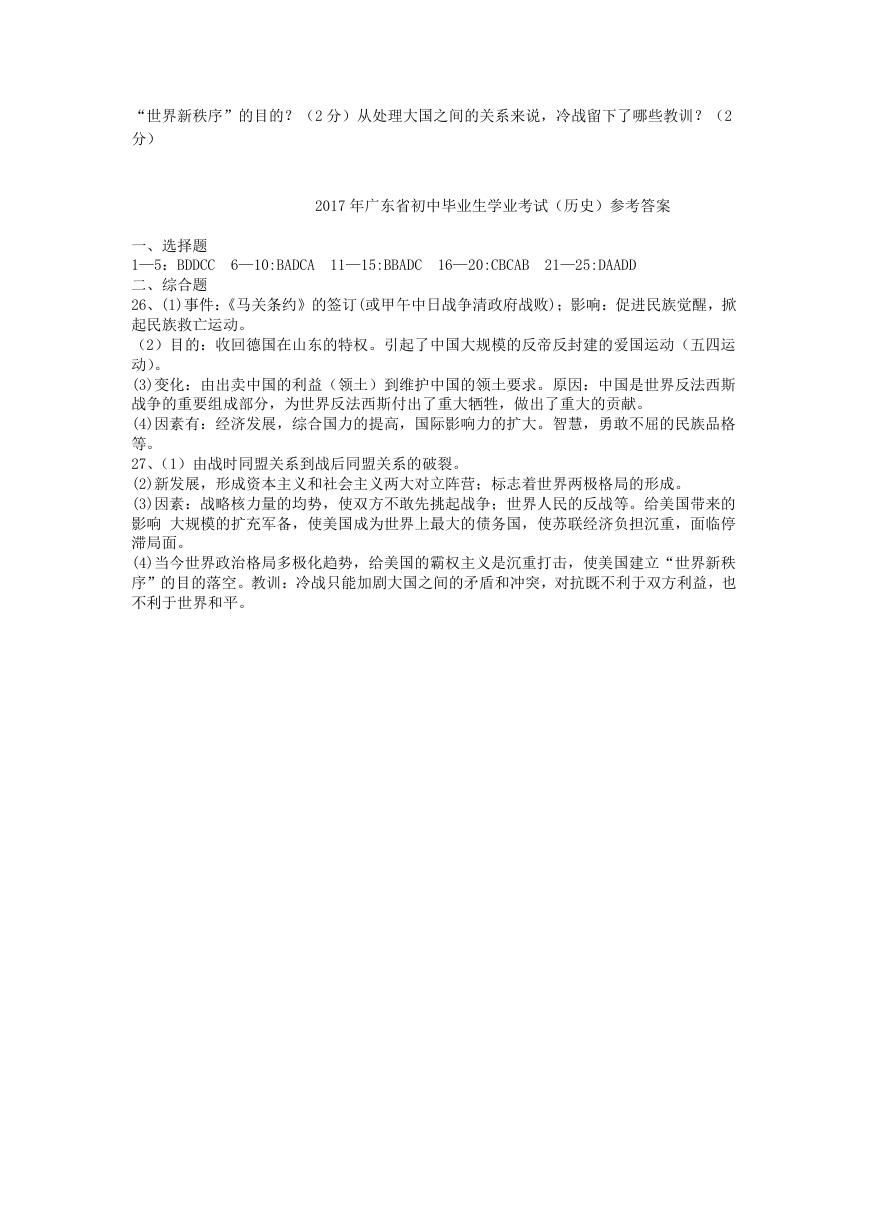 “世界新秩序”的目的？（2分）从处理大国之间的关系来说，冷战留下了哪些教训？（2分）

2017年广东省初中毕业生学业考试（历史）参考答案

一、选择题
1—5：BDDCC　6—10:BADCA　11—15:BBADC　16—20:CBCAB　21—25:DAADD
二、综合题
26、(1)事件:《马关条约》的签订(或甲午中日战争清政府战败)；影响：促进民族觉醒，掀起民族救亡运动。
（2）目的：收回德国在山东的特权。引起了中国大规模的反帝反封建的爱国运动（五四运动）。
(3)变化：由出卖中国的利益（领土）到维护中国的领土要求。原因：中国是世界反法西斯战争的重要组成部分，为世界反法西斯付出了重大牺牲，做出了重大的贡献。
(4)因素有：经济发展，综合国力的提高，国际影响力的扩大。智慧，勇敢不屈的民族品格等。
27、（1）由战时同盟关系到战后同盟关系的破裂。
(2)新发展，形成资本主义和社会主义两大对立阵营；标志着世界两极格局的形成。
(3)因素：战略核力量的均势，使双方不敢先挑起战争；世界人民的反战等。给美国带来的影响 大规模的扩充军备，使美国成为世界上最大的债务国，使苏联经济负担沉重，面临停滞局面。
(4)当今世界政治格局多极化趋势，给美国的霸权主义是沉重打击，使美国建立“世界新秩序”的目的落空。教训：冷战只能加剧大国之间的矛盾和冲突，对抗既不利于双方利益，也不利于世界和平。